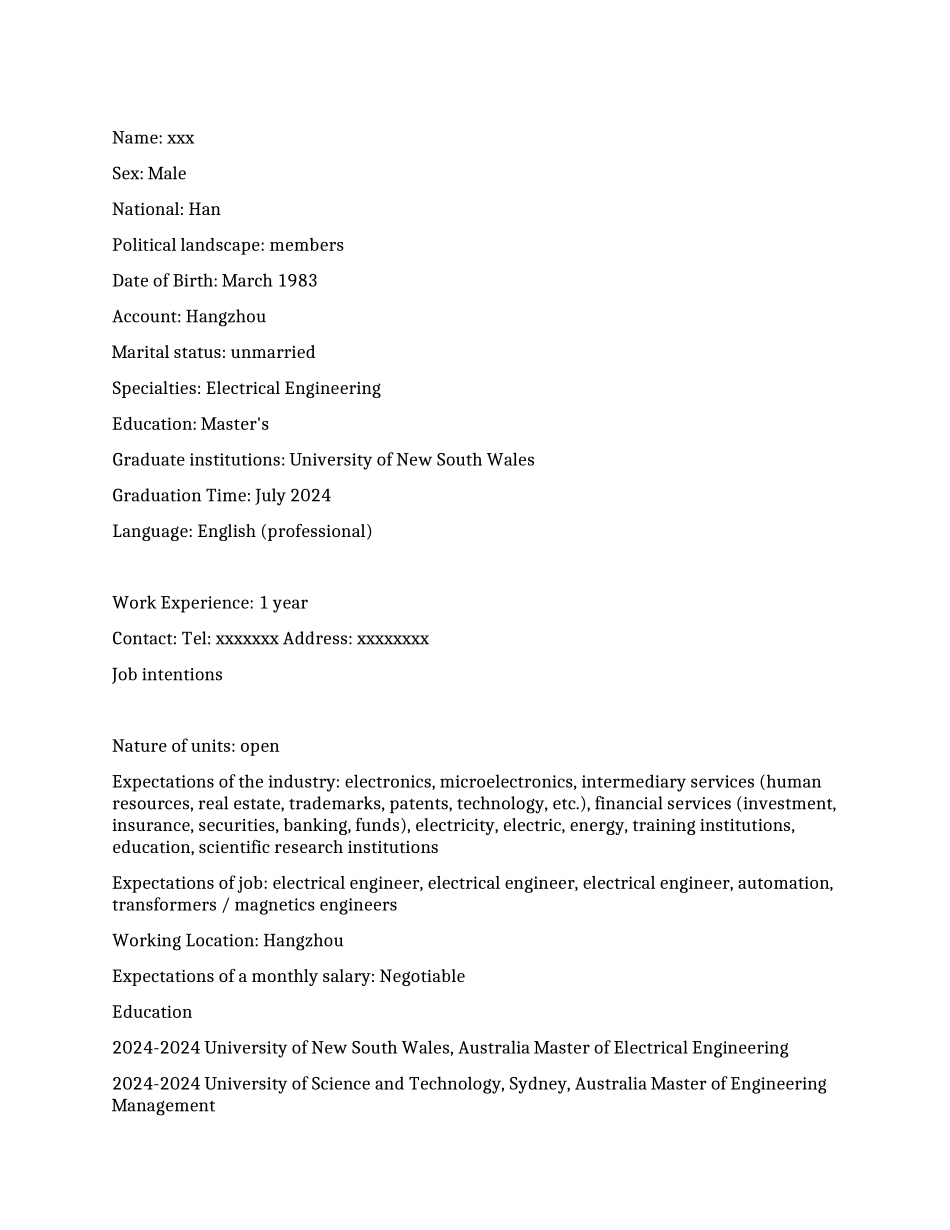 Name: xxx

Sex: Male

National: Han

Political landscape: members

Date of Birth: March 1983

Account: Hangzhou

Marital status: unmarried

Specialties: Electrical Engineering

Education: Master's

Graduate institutions: University of New South Wales

Graduation Time: July 2024

Language: English (professional)

Work Experience: 1 year

Contact: Tel: xxxxxxx Address: xxxxxxxx

Job intentions

Nature of units: open

Expectations of the industry: electronics, microelectronics, intermediary services (human resources, real estate, trademarks, patents, technology, etc.), financial services (investment, insurance, securities, banking, funds), electricity, electric, energy, training institutions, education, scientific research institutions

Expectations of job: electrical engineer, electrical engineer, electrical engineer, automation, transformers / magnetics engineers

Working Location: Hangzhou

Expectations of a monthly salary: Negotiable

Education

2024-2024 University of New South Wales, Australia Master of Electrical Engineering

2024-2024 University of Science and Technology, Sydney, Australia Master of Engineering Management